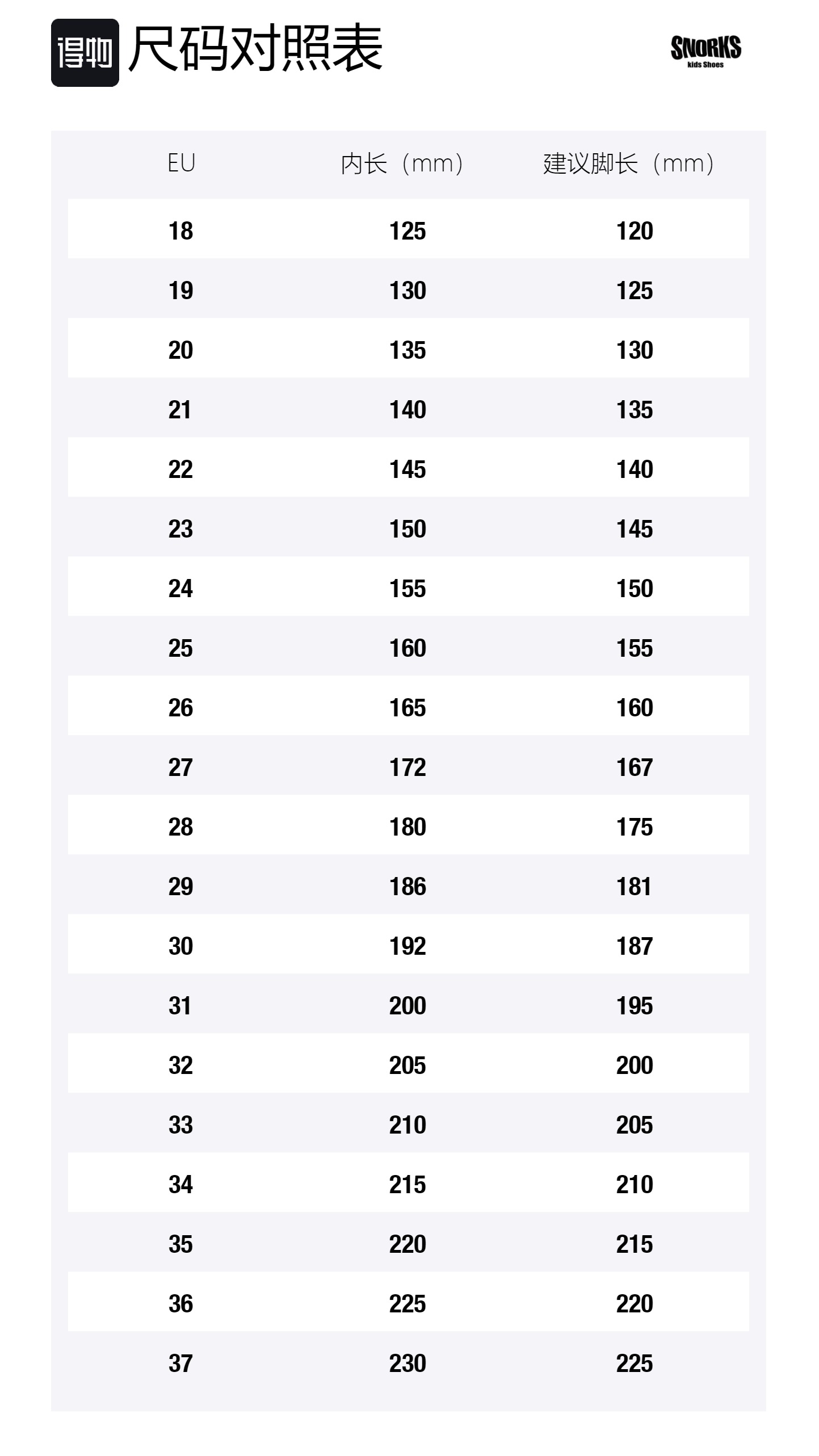 得物 尺码对照表

SNORKS
kids Shoes

| EU | 内长（mm） | 建议脚长（mm） |
|---|---|---|
| 18 | 125 | 120 |
| 19 | 130 | 125 |
| 20 | 135 | 130 |
| 21 | 140 | 135 |
| 22 | 145 | 140 |
| 23 | 150 | 145 |
| 24 | 155 | 150 |
| 25 | 160 | 155 |
| 26 | 165 | 160 |
| 27 | 172 | 167 |
| 28 | 180 | 175 |
| 29 | 186 | 181 |
| 30 | 192 | 187 |
| 31 | 200 | 195 |
| 32 | 205 | 200 |
| 33 | 210 | 205 |
| 34 | 215 | 210 |
| 35 | 220 | 215 |
| 36 | 225 | 220 |
| 37 | 230 | 225 |